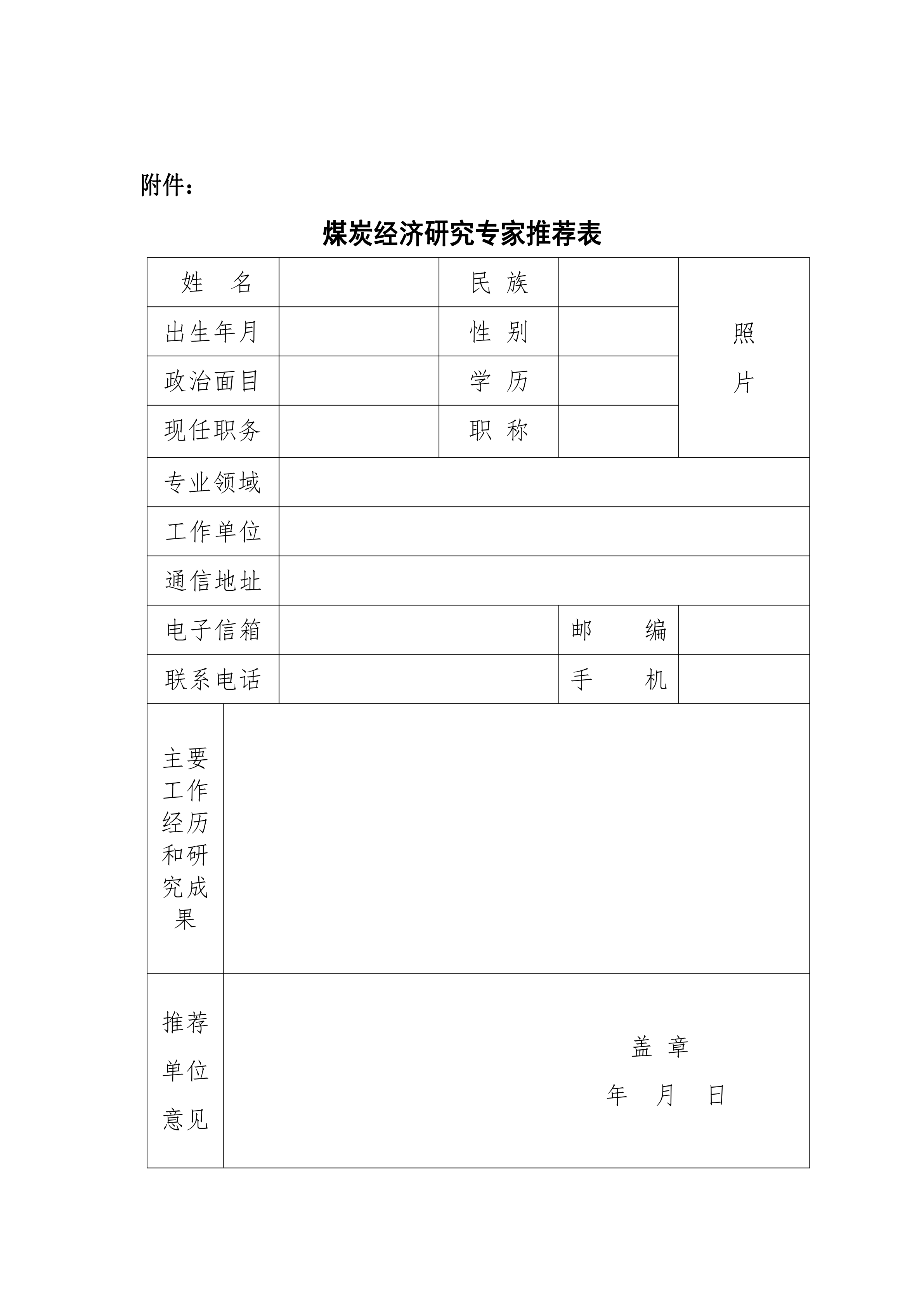 附件：

煤炭经济研究专家推荐表

| 姓 名 | | 民 族 | | 照片 |
|---|---|---|---|---|
| 出生年月 | | 性 别 | | |
| 政治面目 | | 学 历 | | |
| 现任职务 | | 职 称 | | |
| 专业领域 | | | | |
| 工作单位 | | | | |
| 通信地址 | | | | |
| 电子信箱 | | 邮 编 | | |
| 联系电话 | | 手 机 | | |
| 主要工作经历和研究成果 | | | | |
| 推荐单位意见 | 盖 章 年 月 日 | | | |